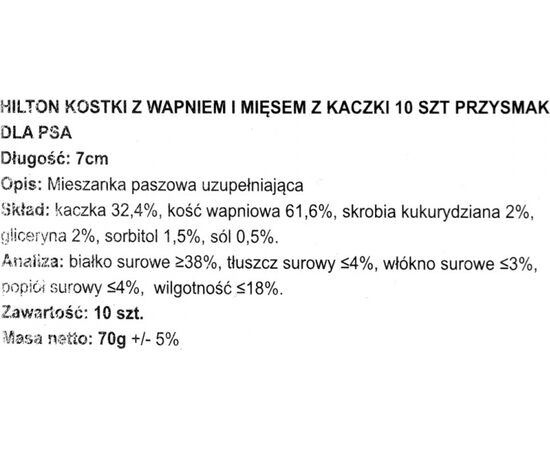 HILTON KOSTKI Z WAPNIEM I MIĘSEM Z KACZKI 10 SZT PRZYSMAK DLA PSA

Długość: 7cm

Opis: Mieszanka paszowa uzupełniająca

Skład: kaczka 32,4%, kość wapniowa 61,6%, skrobia kukurydziana 2%, gliceryna 2%, sorbitol 1,5%, sól 0,5%.

Analiza: białko surowe ≥38%, tłuszcz surowy ≤4%, włókno surowe ≤3%, popiół surowy ≤4%, wilgotność ≤18%.

Zawartość: 10 szt.

Masa netto: 70g +/- 5%